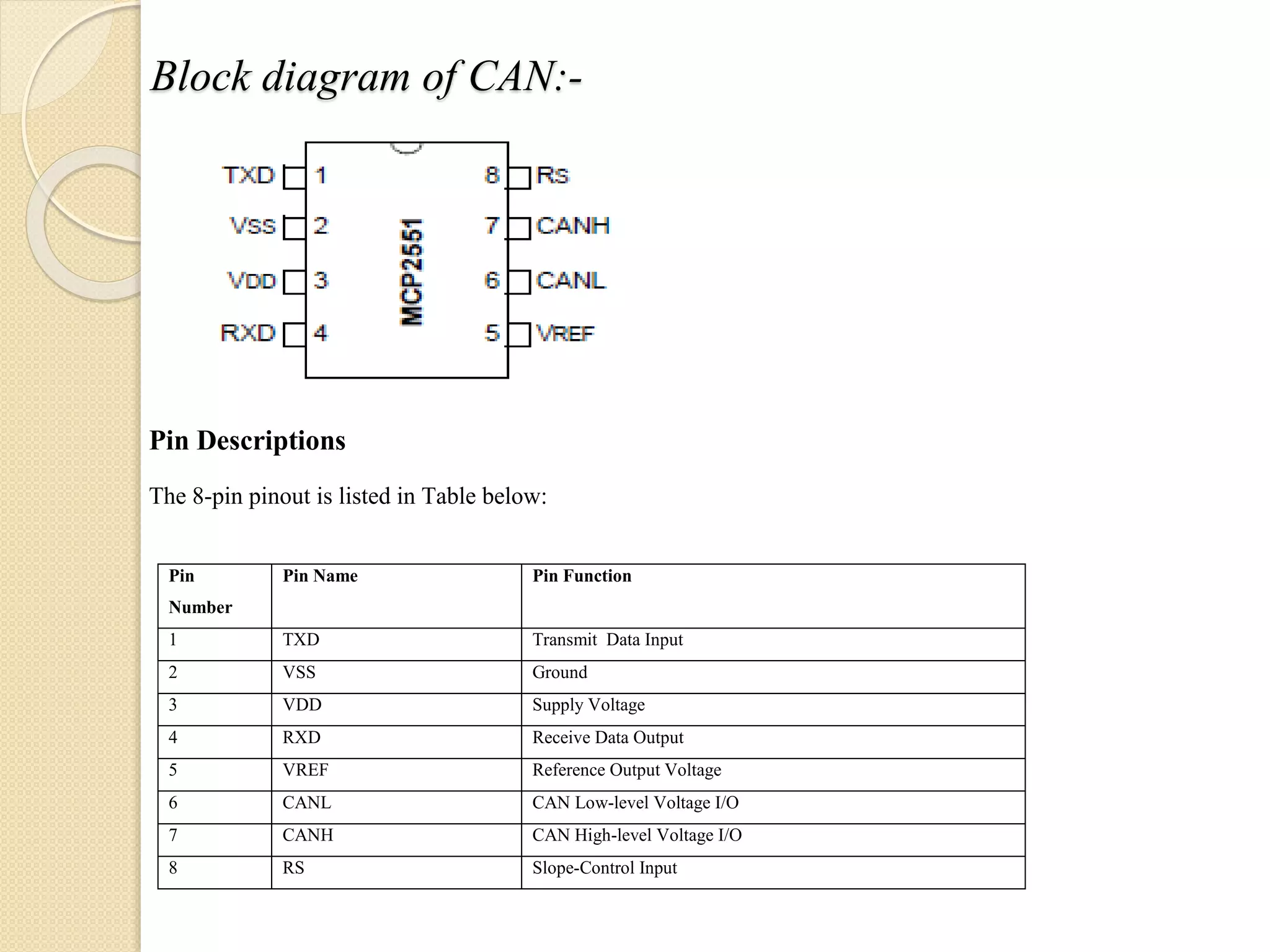 Block diagram of CAN:-

TXD 1
VSS 2
VDD 3
RXD 4
MCP2551
8 RS
7 CANH
6 CANL
5 VREF

Pin Descriptions

The 8-pin pinout is listed in Table below:

| Pin Number | Pin Name | Pin Function |
|---|---|---|
| 1 | TXD | Transmit Data Input |
| 2 | VSS | Ground |
| 3 | VDD | Supply Voltage |
| 4 | RXD | Receive Data Output |
| 5 | VREF | Reference Output Voltage |
| 6 | CANL | CAN Low-level Voltage I/O |
| 7 | CANH | CAN High-level Voltage I/O |
| 8 | RS | Slope-Control Input |